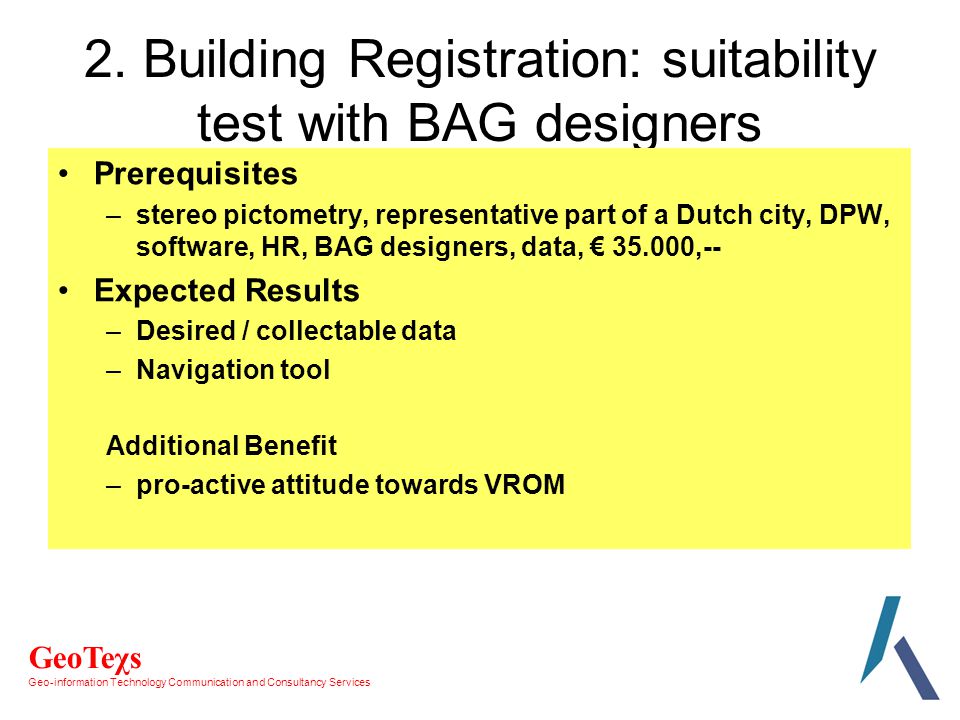 2. Building Registration: suitability test with BAG designers

• Prerequisites
 – stereo pictometry, representative part of a Dutch city, DPW, software, HR, BAG designers, data, € 35.000,--
• Expected Results
 – Desired / collectable data
 – Navigation tool

Additional Benefit
 – pro-active attitude towards VROM

GeoTeχs
Geo-information Technology Communication and Consultancy Services